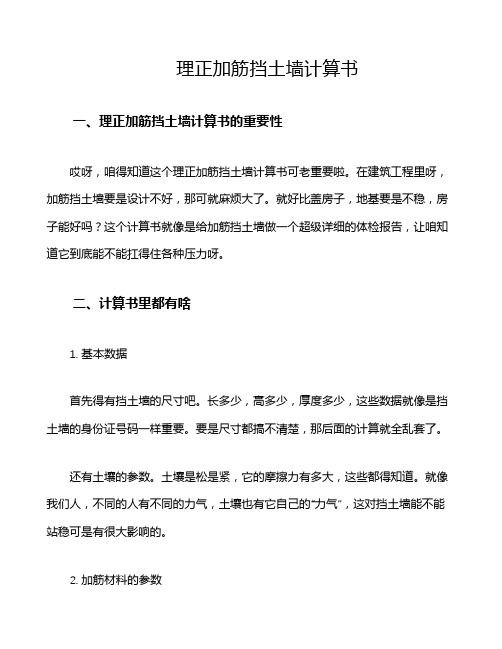 理正加筋挡土墙计算书

一、理正加筋挡土墙计算书的重要性

哎呀，咱得知道这个理正加筋挡土墙计算书可老重要啦。在建筑工程里呀，加筋挡土墙要是设计不好，那可就麻烦大了。就好比盖房子，地基要是不稳，房子能好吗？这个计算书就像是给加筋挡土墙做一个超级详细的体检报告，让咱知道它到底能不能扛得住各种压力呀。

二、计算书里都有啥

1. 基本数据

首先得有挡土墙的尺寸吧。长多少，高多少，厚度多少，这些数据就像是挡土墙的身份证号码一样重要。要是尺寸都搞不清楚，那后面的计算就全乱套了。

还有土壤的参数。土壤是松是紧，它的摩擦力有多大，这些都得知道。就像我们人，不同的人有不同的力气，土壤也有它自己的“力气”，这对挡土墙能不能站稳可是有很大影响的。

2. 加筋材料的参数